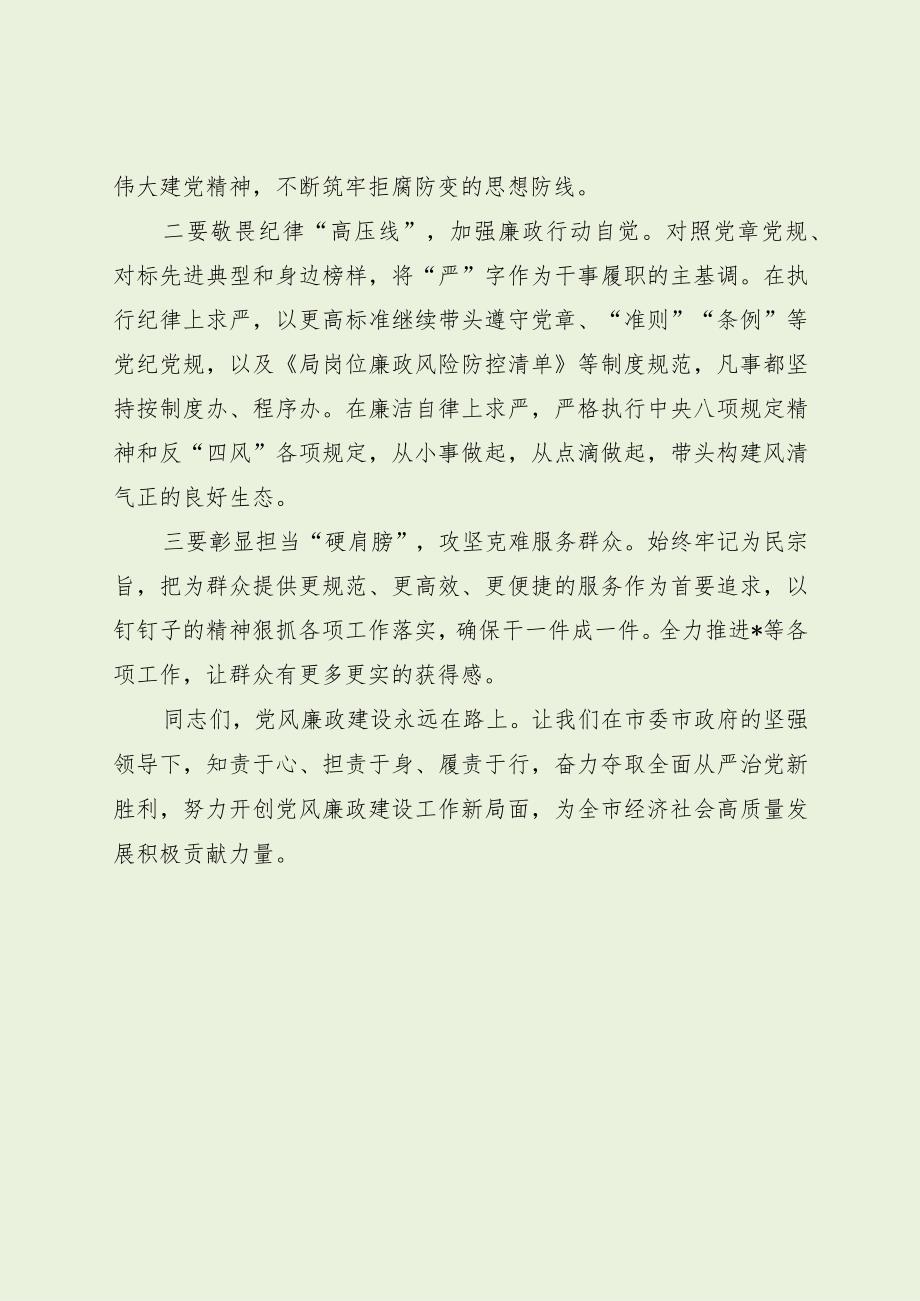 伟大建党精神，不断筑牢拒腐防变的思想防线。

二要敬畏纪律“高压线”，加强廉政行动自觉。对照党章党规、对标先进典型和身边榜样，将“严”字作为干事履职的主基调。在执行纪律上求严，以更高标准继续带头遵守党章、“准则”“条例”等党纪党规，以及《局岗位廉政风险防控清单》等制度规范，凡事都坚持按制度办、程序办。在廉洁自律上求严，严格执行中央八项规定精神和反“四风”各项规定，从小事做起，从点滴做起，带头构建风清气正的良好生态。

三要彰显担当“硬肩膀”，攻坚克难服务群众。始终牢记为民宗旨，把为群众提供更规范、更高效、更便捷的服务作为首要追求，以钉钉子的精神狠抓各项工作落实，确保干一件成一件。全力推进*等各项工作，让群众有更多更实的获得感。

同志们，党风廉政建设永远在路上。让我们在市委市政府的坚强领导下，知责于心、担责于身、履责于行，奋力夺取全面从严治党新胜利，努力开创党风廉政建设工作新局面，为全市经济社会高质量发展积极贡献力量。